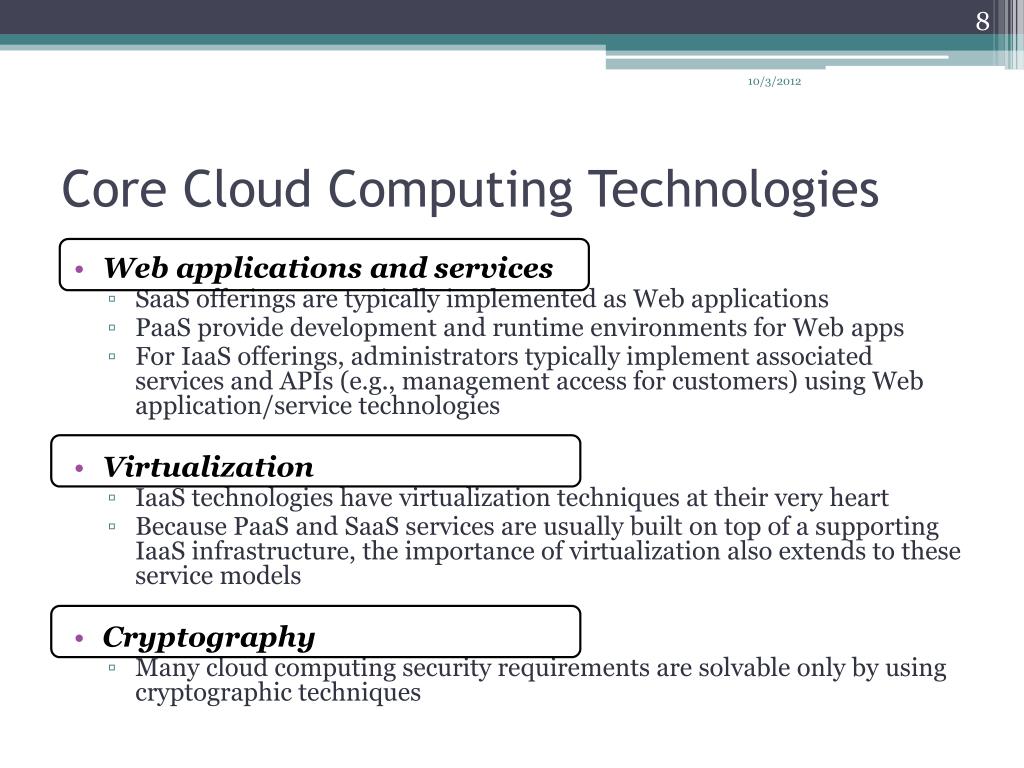 8

10/3/2012

Core Cloud Computing Technologies

• Web applications and services
▫ SaaS offerings are typically implemented as Web applications
▫ PaaS provide development and runtime environments for Web apps
▫ For IaaS offerings, administrators typically implement associated services and APIs (e.g., management access for customers) using Web application/service technologies

• Virtualization
▫ IaaS technologies have virtualization techniques at their very heart
▫ Because PaaS and SaaS services are usually built on top of a supporting IaaS infrastructure, the importance of virtualization also extends to these service models

• Cryptography
▫ Many cloud computing security requirements are solvable only by using cryptographic techniques